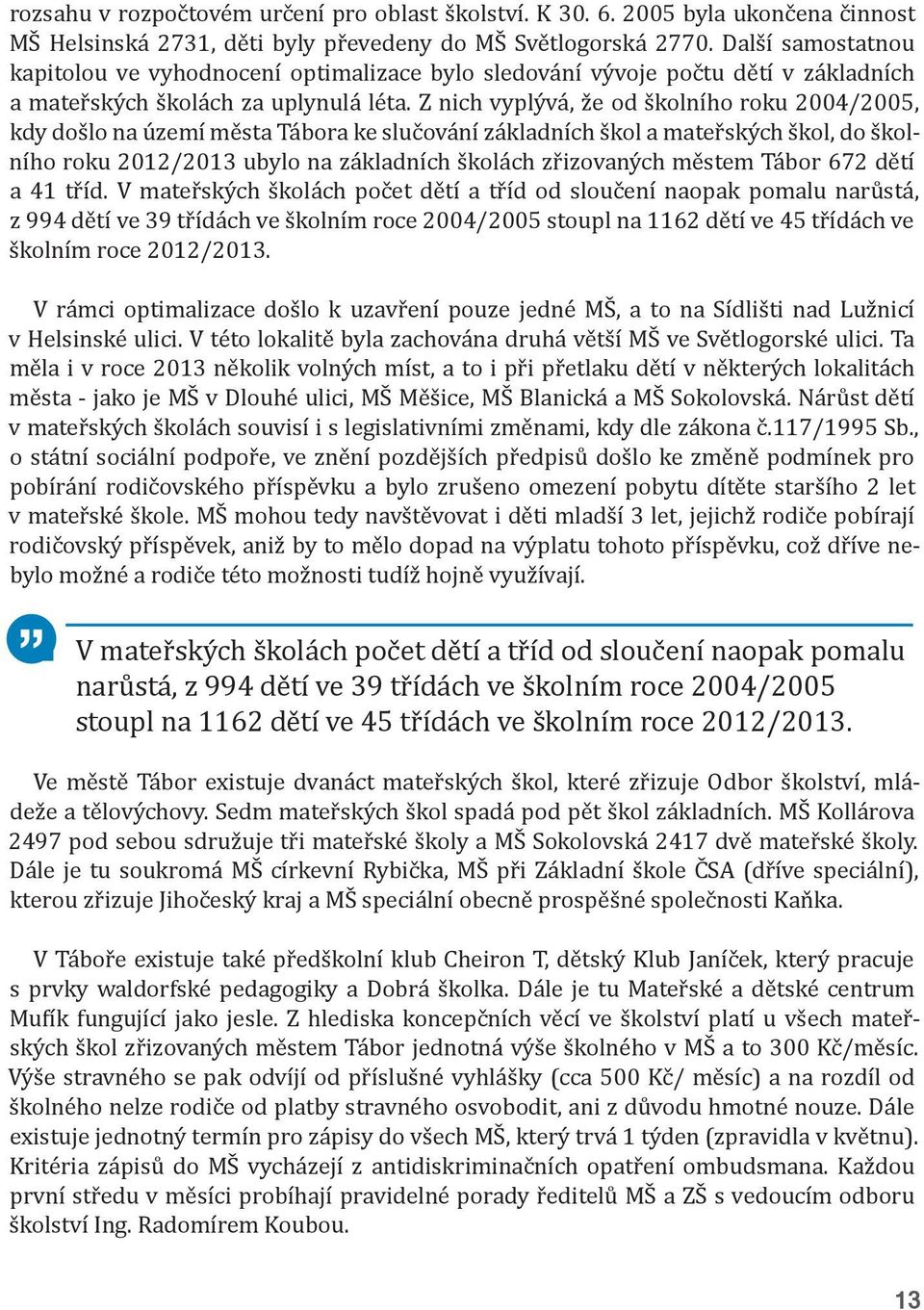 rozsahu v rozpočtovém určení pro oblast školství. K 30. 6. 2005 byla ukončena činnost MŠ Helsinská 2731, děti byly převedeny do MŠ Světlogorská 2770. Další samostatnou kapitolou ve vyhodnocení optimalizace bylo sledování vývoje počtu dětí v základních a mateřských školách za uplynulá léta. Z nich vyplývá, že od školního roku 2004/2005, kdy došlo na území města Tábora ke slučování základních škol a mateřských škol, do školního roku 2012/2013 ubylo na základních školách zřizovaných městem Tábor 672 dětí a 41 tříd. V mateřských školách počet dětí a tříd od sloučení naopak pomalu narůstá, z 994 dětí ve 39 třídách ve školním roce 2004/2005 stoupl na 1162 dětí ve 45 třídách ve školním roce 2012/2013.

V rámci optimalizace došlo k uzavření pouze jedné MŠ, a to na Sídlišti nad Lužnicí v Helsinské ulici. V této lokalitě byla zachována druhá větší MŠ ve Světlogorské ulici. Ta měla i v roce 2013 několik volných míst, a to i při přetlaku dětí v některých lokalitách města - jako je MŠ v Dlouhé ulici, MŠ Měšice, MŠ Blanická a MŠ Sokolovská. Nárůst dětí v mateřských školách souvisí i s legislativními změnami, kdy dle zákona č.117/1995 Sb., o státní sociální podpoře, ve znění pozdějších předpisů došlo ke změně podmínek pro pobírání rodičovského příspěvku a bylo zrušeno omezení pobytu dítěte staršího 2 let v mateřské škole. MŠ mohou tedy navštěvovat i děti mladší 3 let, jejichž rodiče pobírají rodičovský příspěvek, aniž by to mělo dopad na výplatu tohoto příspěvku, což dříve nebylo možné a rodiče této možnosti tudíž hojně využívají.

V mateřských školách počet dětí a tříd od sloučení naopak pomalu narůstá, z 994 dětí ve 39 třídách ve školním roce 2004/2005 stoupl na 1162 dětí ve 45 třídách ve školním roce 2012/2013.

Ve městě Tábor existuje dvanáct mateřských škol, které zřizuje Odbor školství, mládeže a tělovýchovy. Sedm mateřských škol spadá pod pět škol základních. MŠ Kollárova 2497 pod sebou sdružuje tři mateřské školy a MŠ Sokolovská 2417 dvě mateřské školy. Dále je tu soukromá MŠ církevní Rybička, MŠ při Základní škole ČSA (dříve speciální), kterou zřizuje Jihočeský kraj a MŠ speciální obecně prospěšné společnosti Kaňka.

V Táboře existuje také předškolní klub Cheiron T, dětský Klub Janíček, který pracuje s prvky waldorfské pedagogiky a Dobrá školka. Dále je tu Mateřské a dětské centrum Mufík fungující jako jesle. Z hlediska koncepčních věcí ve školství platí u všech mateřských škol zřizovaných městem Tábor jednotná výše školného v MŠ a to 300 Kč/měsíc. Výše stravného se pak odvíjí od příslušné vyhlášky (cca 500 Kč/ měsíc) a na rozdíl od školného nelze rodiče od platby stravného osvobodit, ani z důvodu hmotné nouze. Dále existuje jednotný termín pro zápisy do všech MŠ, který trvá 1 týden (zpravidla v květnu). Kritéria zápisů do MŠ vycházejí z antidiskriminačních opatření ombudsmana. Každou první středu v měsíci probíhají pravidelné porady ředitelů MŠ a ZŠ s vedoucím odboru školství Ing. Radomírem Koubou.

13